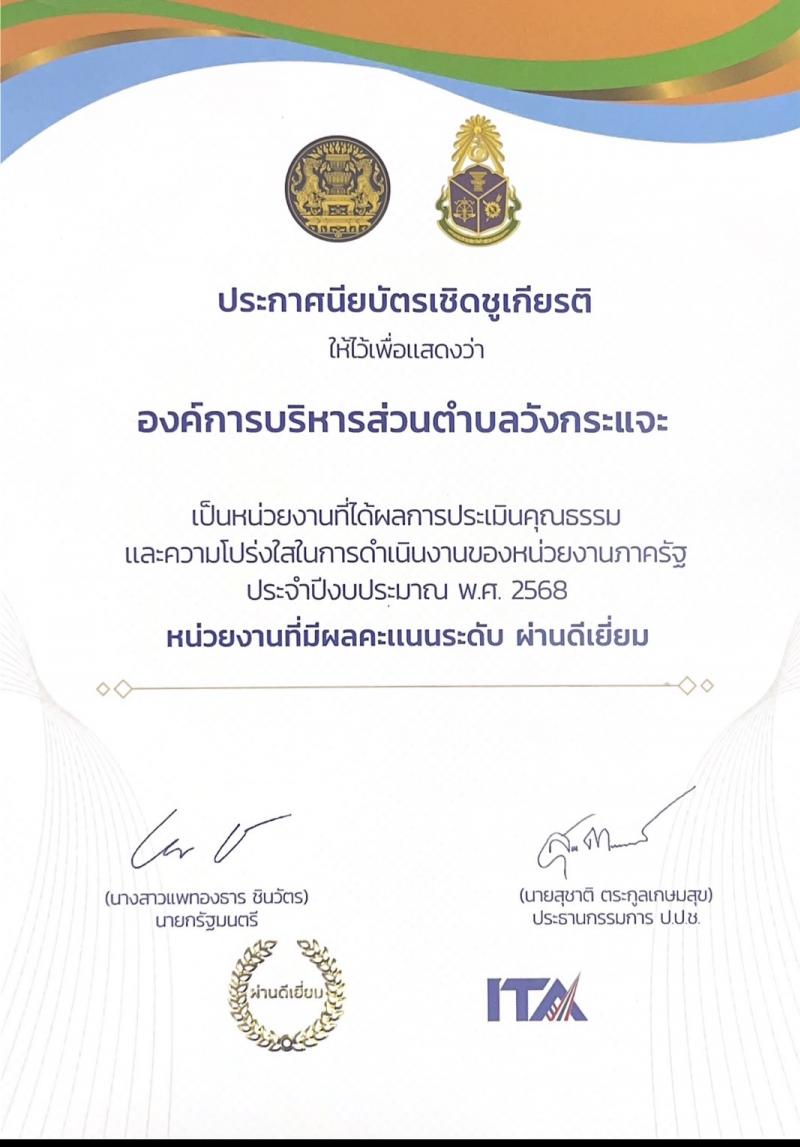 ประกาศนียบัตรเชิดชูเกียรติ
ให้ไว้เพื่อแสดงว่า

องค์การบริหารส่วนตำบลวังกระแจะ

เป็นหน่วยงานที่ได้ผลการประเมินคุณธรรม
และความโปร่งใสในการดำเนินงานของหน่วยงานภาครัฐ
ประจำปีงบประมาณ พ.ศ. 2568
หน่วยงานที่มีผลคะแนนระดับ ผ่านดีเยี่ยม

(นางสาวแพทองธาร ชินวัตร)
นายกรัฐมนตรี

(นายสุชาติ ตระกูลเกษมสุข)
ประธานกรรมการ ป.ป.ช.

ผ่านดีเยี่ยม

ITA